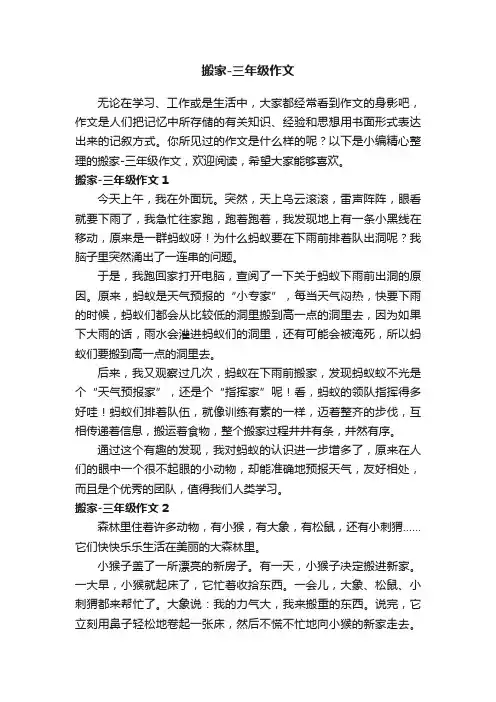 搬家-三年级作文

无论在学习、工作或是生活中，大家都经常看到作文的身影吧，作文是人们把记忆中所存储的有关知识、经验和思想用书面形式表达出来的记叙方式。你所见过的作文是什么样的呢？以下是小编精心整理的搬家-三年级作文，欢迎阅读，希望大家能够喜欢。

搬家-三年级作文 1

今天上午，我在外面玩。突然，天上乌云滚滚，雷声阵阵，眼看就要下雨了，我急忙往家跑，跑着跑着，我发现地上有一条小黑线在移动，原来是一群蚂蚁呀！为什么蚂蚁要在下雨前排着队出洞呢？我脑子里突然涌出了一连串的问题。

于是，我跑回家打开电脑，查阅了一下关于蚂蚁下雨前出洞的原因。原来，蚂蚁是天气预报的“小专家”，每当天气闷热，快要下雨的时候，蚂蚁们都会从比较低的洞里搬到高一点的洞里去，因为如果下大雨的话，雨水会灌进蚂蚁们的洞里，还有可能会被淹死，所以蚂蚁们要搬到高一点的洞里去。

后来，我又观察过几次，蚂蚁在下雨前搬家，发现蚂蚁蚁不光是个“天气预报家”，还是个“指挥家”呢！看，蚂蚁的领队指挥得多好哇！蚂蚁们排着队伍，就像训练有素的一样，迈着整齐的步伐，互相传递着信息，搬运着食物，整个搬家过程井井有条，井然有序。

通过这个有趣的发现，我对蚂蚁的认识进一步增多了，原来在人们的眼中一个很不起眼的小动物，却能准确地预报天气，友好相处，而且是个优秀的团队，值得我们人类学习。

搬家-三年级作文 2

森林里住着许多动物，有小猴，有大象，有松鼠，还有小刺猬……它们快快乐乐生活在美丽的大森林里。

小猴子盖了一所漂亮的新房子。有一天，小猴子决定搬进新家。一大早，小猴就起床了，它忙着收拾东西。一会儿，大象、松鼠、小刺猬都来帮忙了。大象说：我的力气大，我来搬重的东西。说完，它立刻用鼻子轻松地卷起一张床，然后不慌不忙地向小猴的新家走去。